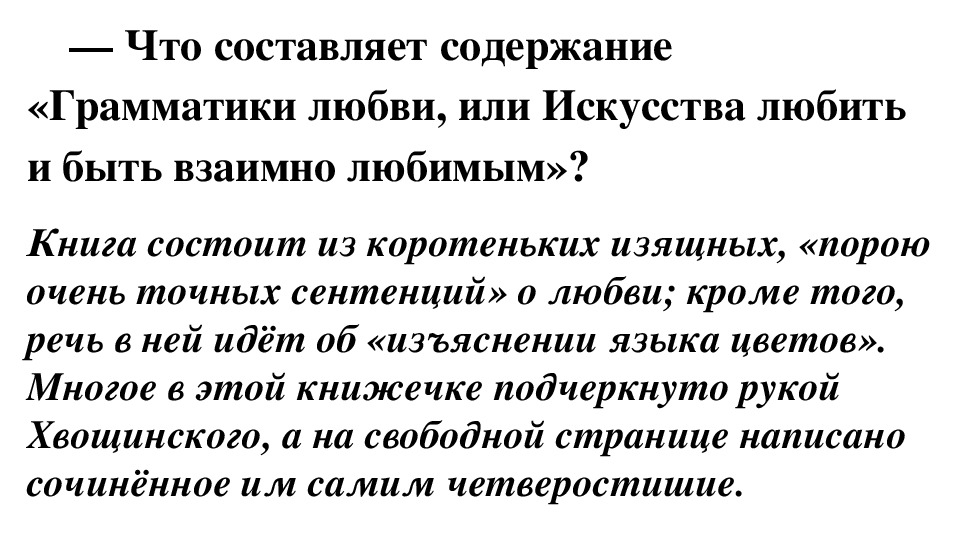 — Что составляет содержание «Грамматики любви, или Искусства любить и быть взаимно любимым»?

Книга состоит из коротеньких изящных, «порою очень точных сентенций» о любви; кроме того, речь в ней идёт об «изъяснении языка цветов». Многое в этой книжечке подчеркнуто рукой Хвощинского, а на свободной странице написано сочинённое им самим четверостишие.